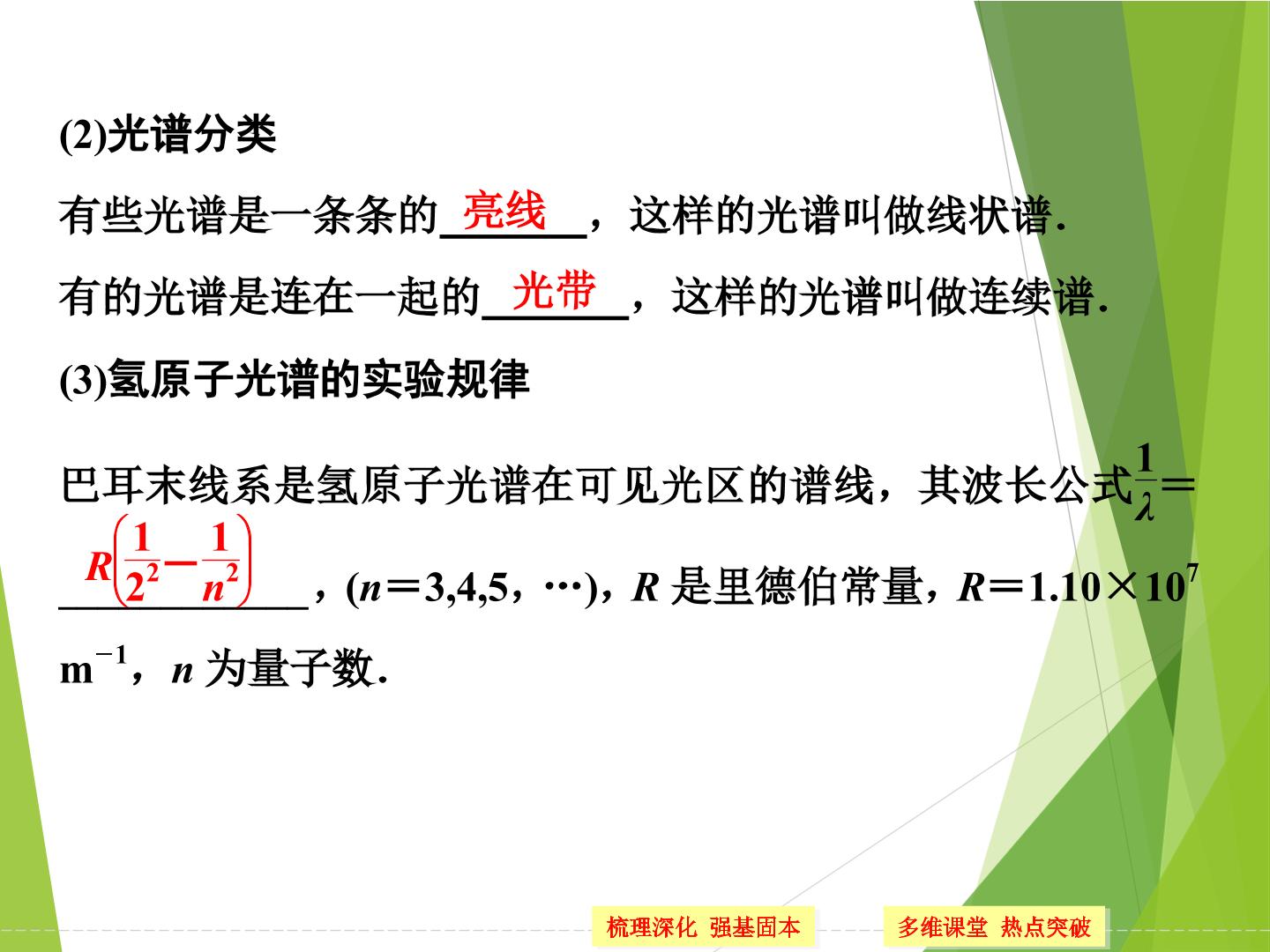 (2)光谱分类

有些光谱是一条条的亮线，这样的光谱叫做线状谱.

有的光谱是连在一起的光带，这样的光谱叫做连续谱.

(3)氢原子光谱的实验规律

巴耳末线系是氢原子光谱在可见光区的谱线，其波长公式$\frac{1}{\lambda}=R\left(\frac{1}{2^2}-\frac{1}{n^2}\right)$，($n=3,4,5,\cdots$)，R是里德伯常量，$R=1.10\times10^7$ $m^{-1}$，n为量子数.

梳理深化 强基固本 多维课堂 热点突破